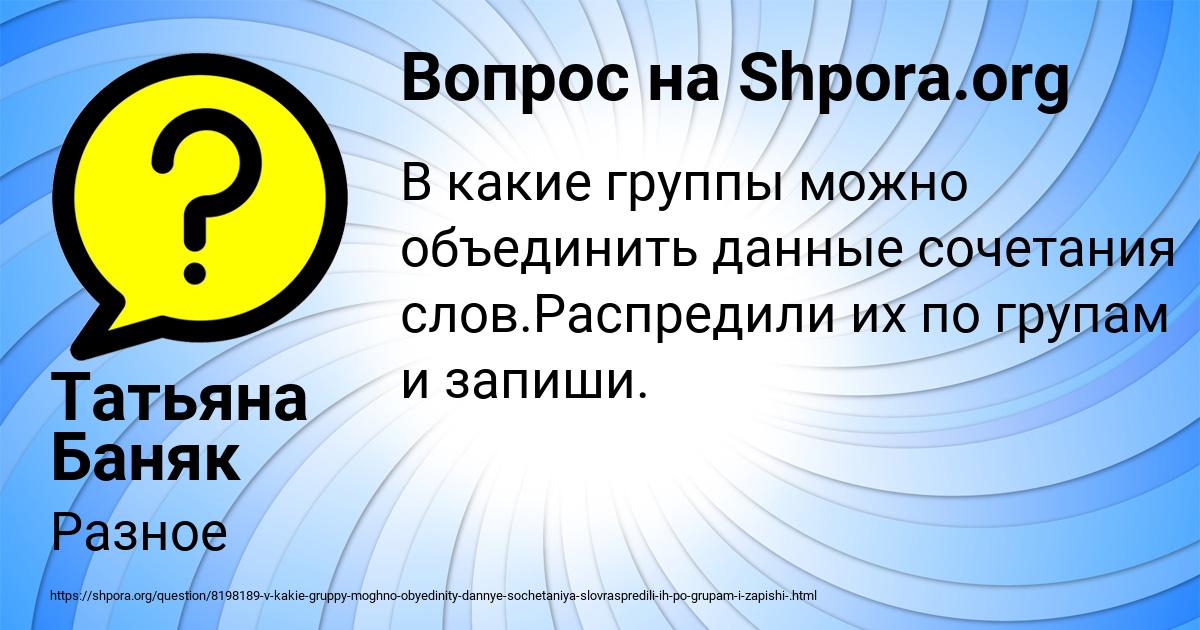 Вопрос на Shpora.org

В какие группы можно объединить данные сочетания слов.Распредили их по групам и запиши.

Татьяна Баняк

Разное

https://shpora.org/question/8198189-v-kakie-gruppy-moghno-obyedinity-dannye-sochetaniya-slovraspredili-ih-po-grupam-i-zapishi-.html